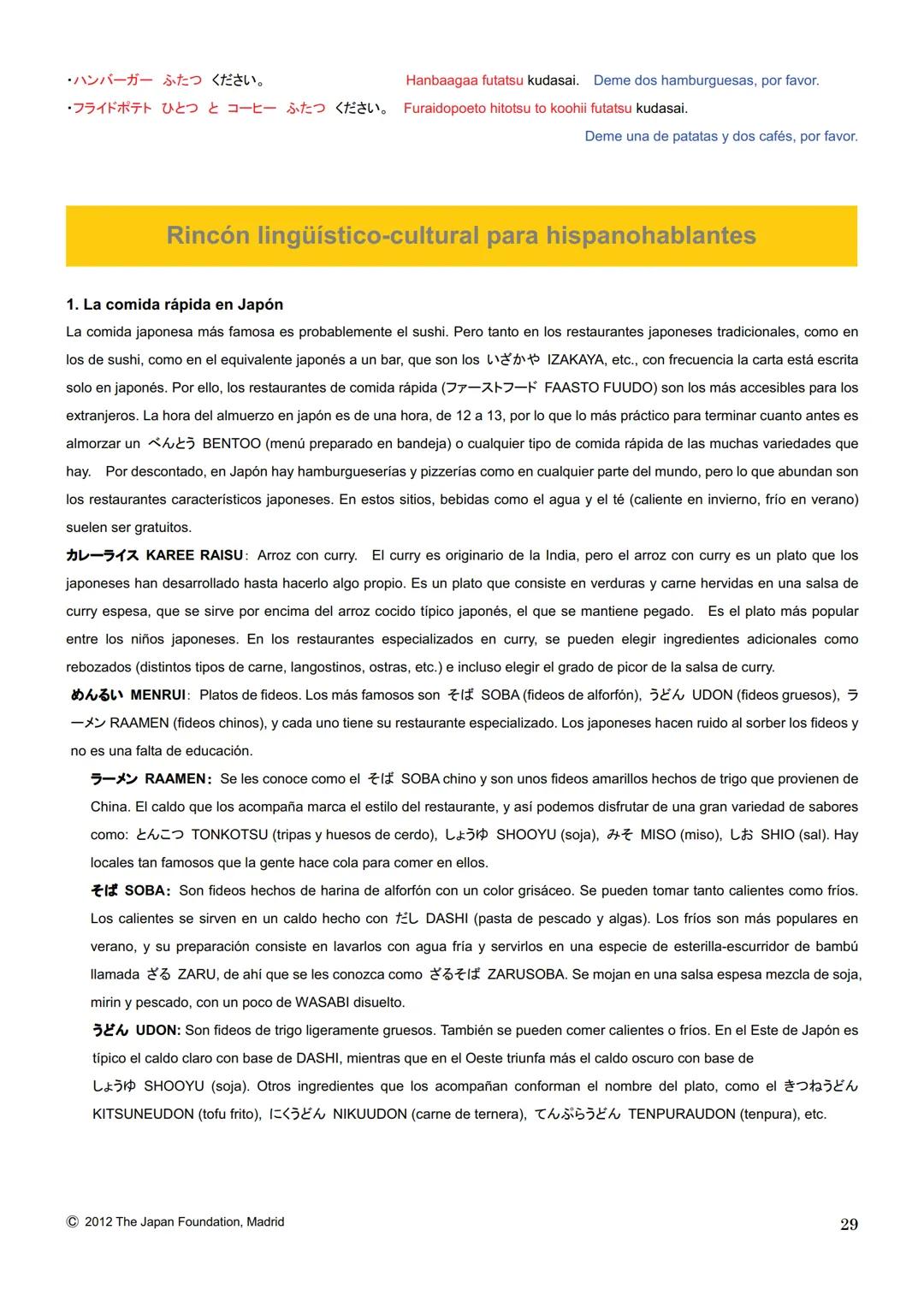 ・ハンバーガー ふたつ ください。 Hanbaagaa futatsu kudasai. Deme dos hamburguesas, por favor.
・フライドポテト ひとつ と コーヒー ふたつ ください。 Furaidopoeto hitotsu to koohii futatsu kudasai.
Deme una de patatas y dos cafés, por favor.

Rincón lingüístico-cultural para hispanohablantes

1. La comida rápida en Japón
La comida japonesa más famosa es probablemente el sushi. Pero tanto en los restaurantes japoneses tradicionales, como en los de sushi, como en el equivalente japonés a un bar, que son los いざかや IZAKAYA, etc., con frecuencia la carta está escrita solo en japonés. Por ello, los restaurantes de comida rápida (ファーストフード FAASTO FUUDO) son los más accesibles para los extranjeros. La hora del almuerzo en japón es de una hora, de 12 a 13, por lo que lo más práctico para terminar cuanto antes es almorzar un べんとう BENTOO (menú preparado en bandeja) o cualquier tipo de comida rápida de las muchas variedades que hay. Por descontado, en Japón hay hamburgueserías y pizzerías como en cualquier parte del mundo, pero lo que abundan son los restaurantes característicos japoneses. En estos sitios, bebidas como el agua y el té (caliente en invierno, frío en verano) suelen ser gratuitos.
カレーライス KAREE RAISU: Arroz con curry. El curry es originario de la India, pero el arroz con curry es un plato que los japoneses han desarrollado hasta hacerlo algo propio. Es un plato que consiste en verduras y carne hervidas en una salsa de curry espesa, que se sirve por encima del arroz cocido típico japonés, el que se mantiene pegado. Es el plato más popular entre los niños japoneses. En los restaurantes especializados en curry, se pueden elegir ingredientes adicionales como rebozados (distintos tipos de carne, langostinos, ostras, etc.) e incluso elegir el grado de picor de la salsa de curry.
めんるい MENRUI: Platos de fideos. Los más famosos son そば SOBA (fideos de alforfón), うどん UDON (fideos gruesos), ラーメン RAAMEN (fideos chinos), y cada uno tiene su restaurante especializado. Los japoneses hacen ruido al sorber los fideos y no es una falta de educación.
ラーメン RAAMEN: Se les conoce como el そば SOBA chino y son unos fideos amarillos hechos de trigo que provienen de China. El caldo que los acompaña marca el estilo del restaurante, y así podemos disfrutar de una gran variedad de sabores como: とんこつ TONKOTSU (tripas y huesos de cerdo), しょうゆ SHOOYU (soja), みそ MISO (miso), しお SHIO (sal). Hay locales tan famosos que la gente hace cola para comer en ellos.
そば SOBA: Son fideos hechos de harina de alforfón con un color grisáceo. Se pueden tomar tanto calientes como fríos. Los calientes se sirven en un caldo hecho con だし DASHI (pasta de pescado y algas). Los fríos son más populares en verano, y su preparación consiste en lavarlos con agua fría y servirlos en una especie de esterilla-escurridor de bambú llamada ざる ZARU, de ahí que se les conozca como ざるそば ZARUSOBA. Se mojan en una salsa espesa mezcla de soja, mirin y pescado, con un poco de WASABI disuelto.
うどん UDON: Son fideos de trigo ligeramente gruesos. También se pueden comer calientes o fríos. En el Este de Japón es típico el caldo claro con base de DASHI, mientras que en el Oeste triunfa más el caldo oscuro con base de しょうゆ SHOOYU (soja). Otros ingredientes que los acompañan conforman el nombre del plato, como el きつねうどん KITSUNEUDON (tofu frito), にくうどん NIKUUDON (carne de ternera), てんぷらうどん TENPURAUDON (tenpura), etc.

© 2012 The Japan Foundation, Madrid
29